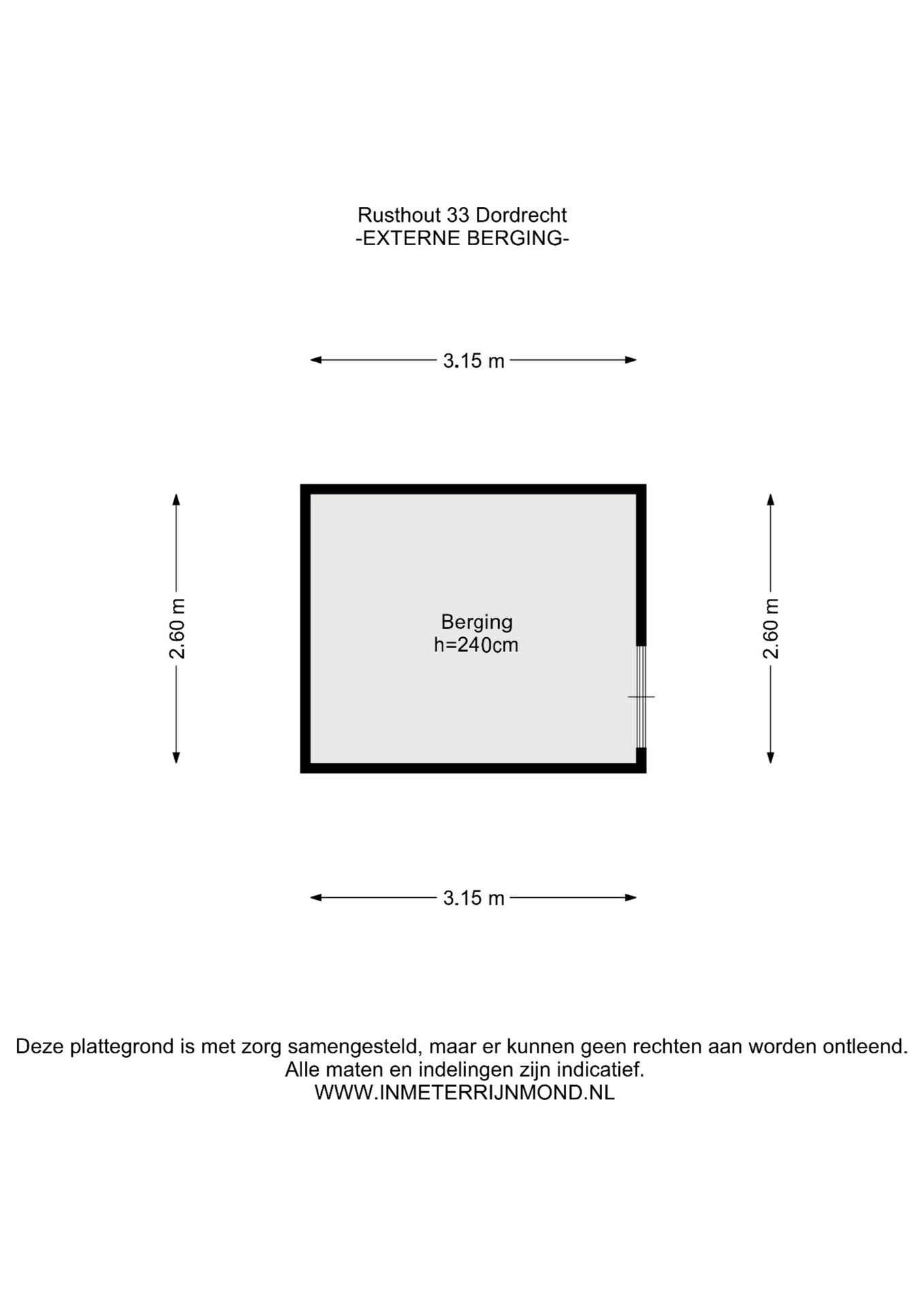 Rusthout 33 Dordrecht
-EXTERNE BERGING-

3.15 m

2.60 m

Berging
h=240cm

2.60 m

3.15 m

Deze plattegrond is met zorg samengesteld, maar er kunnen geen rechten aan worden ontleend.
Alle maten en indelingen zijn indicatief.
WWW.INMETERRIJNMOND.NL